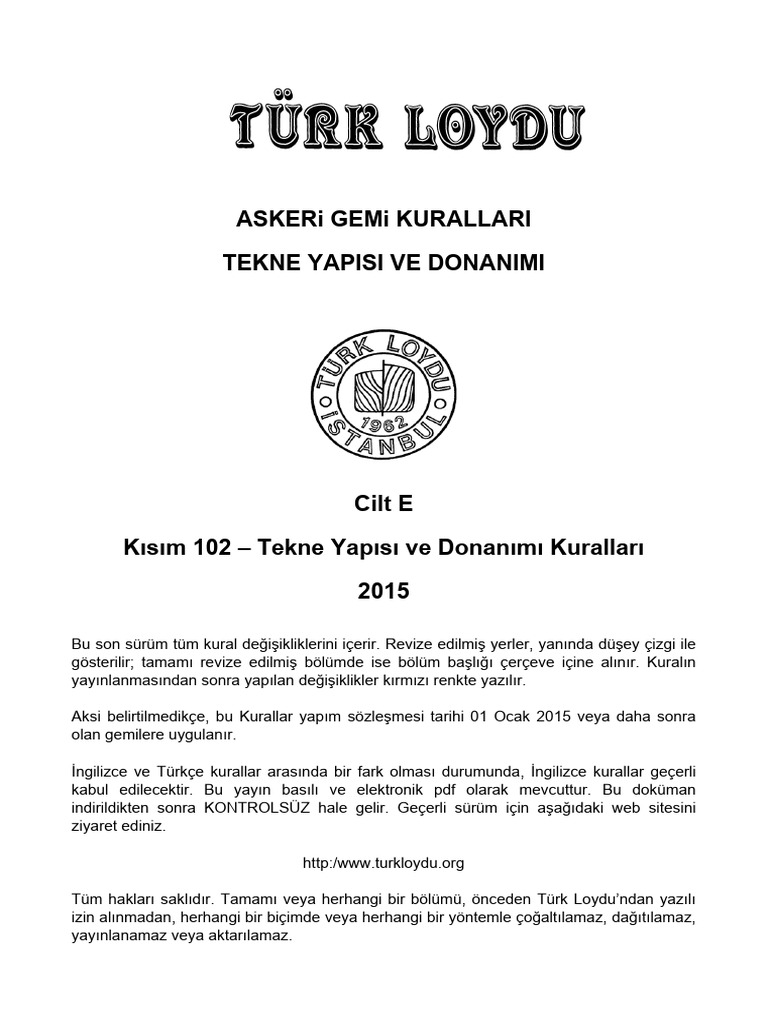 TÜRK LOYDU

ASKERi GEMi KURALLARI

TEKNE YAPISI VE DONANIMI

TÜRK LOYDU
İSTANBUL
1962

Cilt E

Kısım 102 – Tekne Yapısı ve Donanımı Kuralları

2015

Bu son sürüm tüm kural değişikliklerini içerir. Revize edilmiş yerler, yanında düşey çizgi ile gösterilir; tamamı revize edilmiş bölümde ise bölüm başlığı çerçeve içine alınır. Kuralın yayınlanmasından sonra yapılan değişiklikler kırmızı renkte yazılır.

Aksi belirtilmedikçe, bu Kurallar yapım sözleşmesi tarihi 01 Ocak 2015 veya daha sonra olan gemilere uygulanır.

İngilizce ve Türkçe kurallar arasında bir fark olması durumunda, İngilizce kurallar geçerli kabul edilecektir. Bu yayın basılı ve elektronik pdf olarak mevcuttur. Bu doküman indirildikten sonra KONTROLSÜZ hale gelir. Geçerli sürüm için aşağıdaki web sitesini ziyaret ediniz.

http:/www.turkloydu.org

Tüm hakları saklıdır. Tamamı veya herhangi bir bölümü, önceden Türk Loydu'ndan yazılı izin alınmadan, herhangi bir biçimde veya herhangi bir yöntemle çoğaltılamaz, dağıtılamaz, yayınlanamaz veya aktarılamaz.